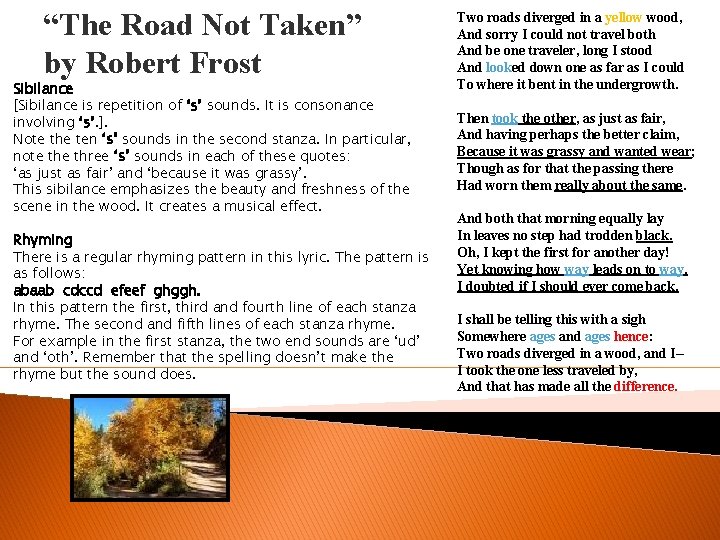 “The Road Not Taken” by Robert Frost

Sibilance
[Sibilance is repetition of ‘s’ sounds. It is consonance involving ‘s’.].
Note the ten ‘s’ sounds in the second stanza. In particular, note the three ‘s’ sounds in each of these quotes:
‘as just as fair’ and ‘because it was grassy’.
This sibilance emphasizes the beauty and freshness of the scene in the wood. It creates a musical effect.

Rhyming
There is a regular rhyming pattern in this lyric. The pattern is as follows:
abaab cdccd efeef ghggh.
In this pattern the first, third and fourth line of each stanza rhyme. The second and fifth lines of each stanza rhyme.
For example in the first stanza, the two end sounds are ‘ud’ and ‘oth’. Remember that the spelling doesn’t make the rhyme but the sound does.

Two roads diverged in a yellow wood,
And sorry I could not travel both
And be one traveler, long I stood
And looked down one as far as I could
To where it bent in the undergrowth.

Then took the other, as just as fair,
And having perhaps the better claim,
Because it was grassy and wanted wear;
Though as for that the passing there
Had worn them really about the same.

And both that morning equally lay
In leaves no step had trodden black.
Oh, I kept the first for another day!
Yet knowing how way leads on to way,
I doubted if I should ever come back.

I shall be telling this with a sigh
Somewhere ages and ages hence:
Two roads diverged in a wood, and I–
I took the one less traveled by,
And that has made all the difference.